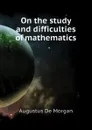 On the study and difficulties of mathematics

Augustus De Morgan